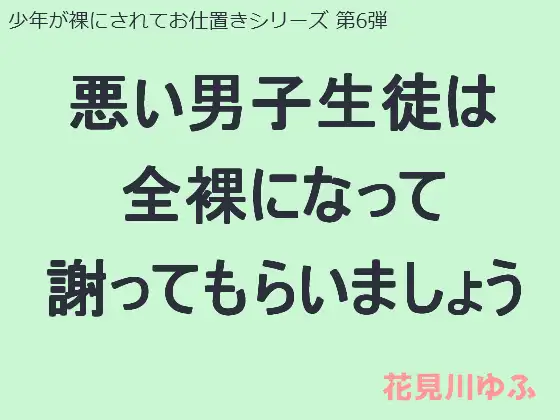 少年が裸にされてお仕置きシリーズ 第6弾

悪い男子生徒は
全裸になって
謝ってもらいましょう

花見川ゆふ